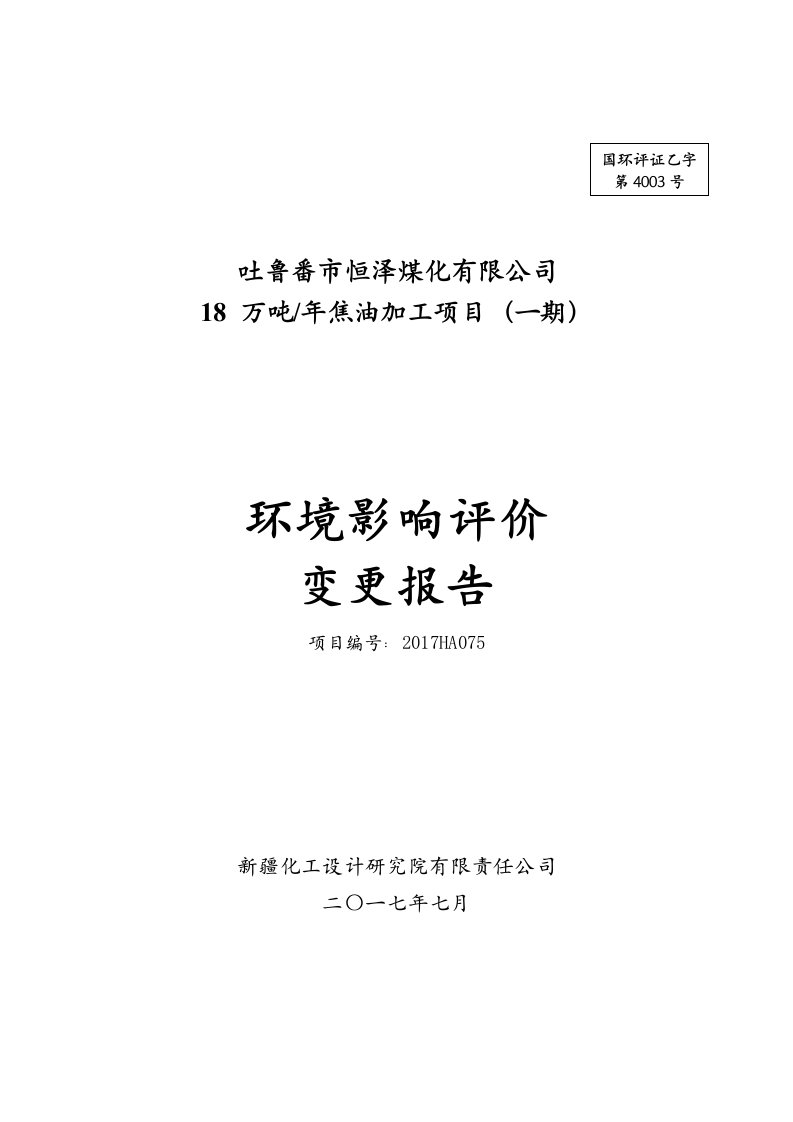 国环评证乙字
第 4003 号

吐鲁番市恒泽煤化有限公司
18 万吨/年焦油加工项目（一期）

环境影响评价
变更报告

项目编号：2017HA075

新疆化工设计研究院有限责任公司
二〇一七年七月